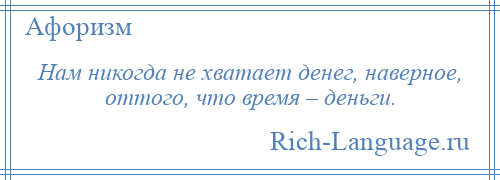 Афоризм

Нам никогда не хватает денег, наверное, оттого, что время – деньги.

Rich-Language.ru